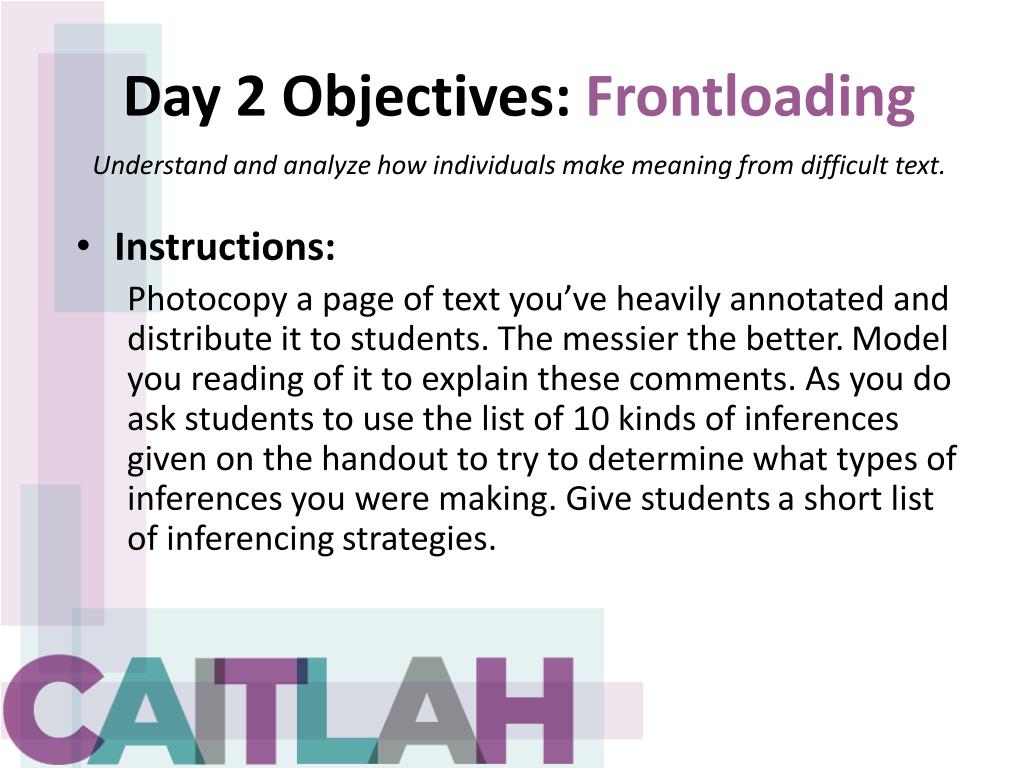 Day 2 Objectives: Frontloading

Understand and analyze how individuals make meaning from difficult text.

• Instructions:

Photocopy a page of text you've heavily annotated and distribute it to students. The messier the better. Model you reading of it to explain these comments. As you do ask students to use the list of 10 kinds of inferences given on the handout to try to determine what types of inferences you were making. Give students a short list of inferencing strategies.

CAITLAH